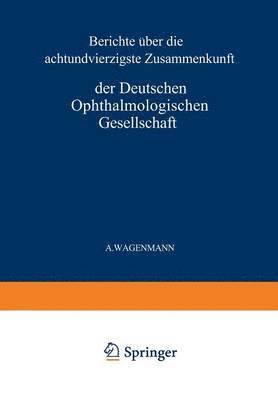 Berichte über die achtundvierzigste Zusammenkunft

der Deutschen Ophthalmologischen Gesellschaft

A.WAGENMANN

Springer